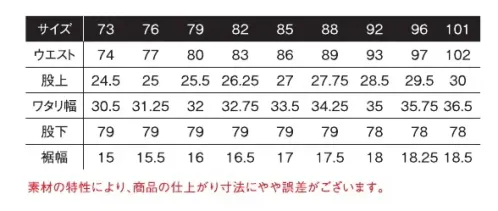 | サイズ | 73 | 76 | 79 | 82 | 85 | 88 | 92 | 96 | 101 |
|---|---|---|---|---|---|---|---|---|---|
| ウエスト | 74 | 77 | 80 | 83 | 86 | 89 | 93 | 97 | 102 |
| 股上 | 24.5 | 25 | 25.5 | 26.25 | 27 | 27.75 | 28.5 | 29.5 | 30 |
| ワタリ幅 | 30.5 | 31.25 | 32 | 32.75 | 33.5 | 34.25 | 35 | 35.75 | 36.5 |
| 股下 | 79 | 79 | 79 | 79 | 79 | 79 | 78 | 78 | 78 |
| 裾幅 | 15 | 15.5 | 16 | 16.5 | 17 | 17.5 | 18 | 18.25 | 18.5 |

素材の特性により、商品の仕上がり寸法にやや誤差がございます。